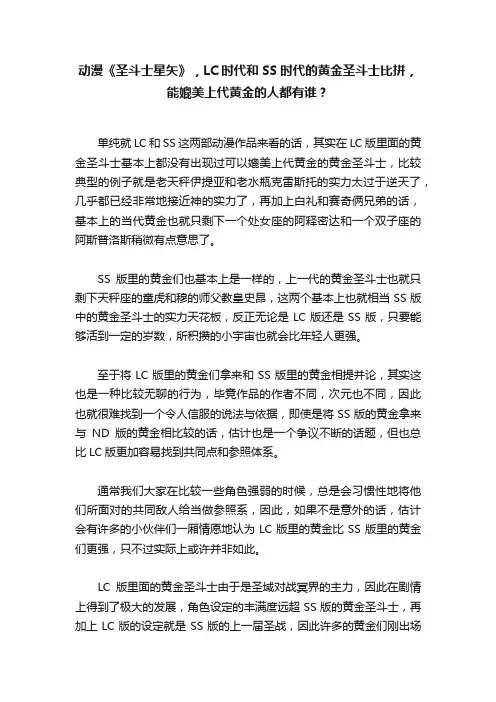 动漫《圣斗士星矢》，LC 时代和 SS 时代的黄金圣斗士比拼，能媲美上代黄金的人都有谁？

单纯就 LC 和 SS 这两部动漫作品来看的话，其实在 LC 版里面的黄金圣斗士基本上都没有出现过可以媲美上代黄金的黄金圣斗士，比较典型的例子就是老天秤伊提亚和老水瓶克雷斯托的实力太过于逆天了，几乎都已经非常地接近神的实力了，再加上白礼和赛奇俩兄弟的话，基本上的当代黄金也就只剩下一个处女座的阿释密达和一个双子座的阿斯普洛斯稍微有点意思了。

SS 版里的黄金们也基本上是一样的，上一代的黄金圣斗士也就只剩下天秤座的童虎和穆的师父教皇史昂，这两个基本上也就相当 SS 版中的黄金圣斗士的实力天花板，反正无论是 LC 版还是 SS 版，只要能够活到一定的岁数，所积攒的小宇宙也就会比年轻人更强。

至于将 LC 版里的黄金们拿来和 SS 版里的黄金相提并论，其实这也是一种比较无聊的行为，毕竟作品的作者不同，次元也不同，因此也就很难找到一个令人信服的说法与依据，即使是将 SS 版的黄金拿来与 ND 版的黄金相比较的话，估计也是一个争议不断的话题，但也总比 LC 版更加容易找到共同点和参照体系。

通常我们大家在比较一些角色强弱的时候，总是会习惯性地将他们所面对的共同敌人给当做参照系，因此，如果不是意外的话，估计会有许多的小伙伴们一厢情愿地认为 LC 版里的黄金比 SS 版里的黄金们更强，只不过实际上或许并非如此。

LC 版里面的黄金圣斗士由于是圣域对战冥界的主力，因此在剧情上得到了极大的发展，角色设定的丰满度远超 SS 版的黄金圣斗士，再加上 LC 版的设定就是 SS 版的上一届圣战，因此许多的黄金们刚出场